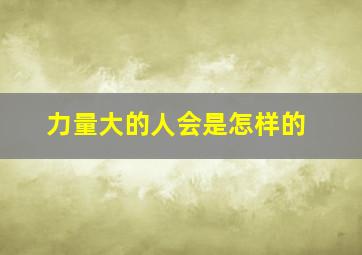 力量大的人会是怎样的